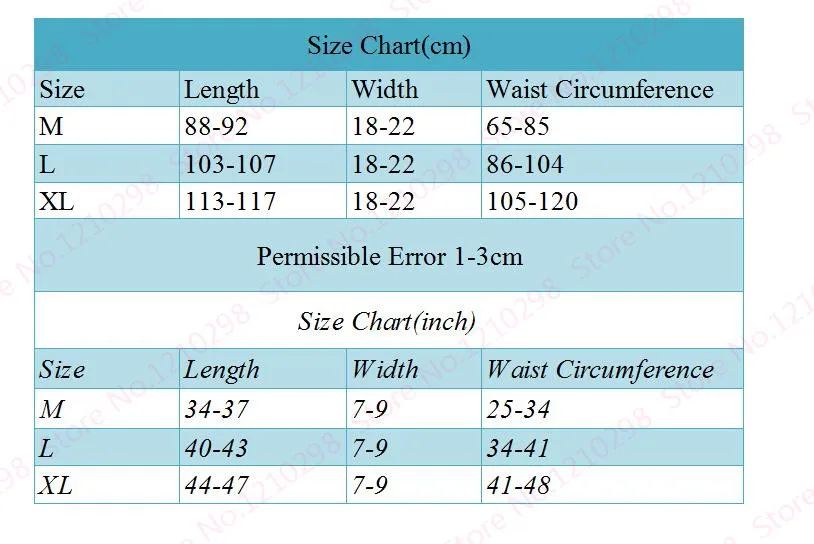 Size Chart(cm)

| Size | Length | Width | Waist Circumference |
|---|---|---|---|
| M | 88-92 | 18-22 | 65-85 |
| L | 103-107 | 18-22 | 86-104 |
| XL | 113-117 | 18-22 | 105-120 |

Permissible Error 1-3cm

Size Chart(inch)

| Size | Length | Width | Waist Circumference |
|---|---|---|---|
| M | 34-37 | 7-9 | 25-34 |
| L | 40-43 | 7-9 | 34-41 |
| XL | 44-47 | 7-9 | 41-48 |

Store No.1210298